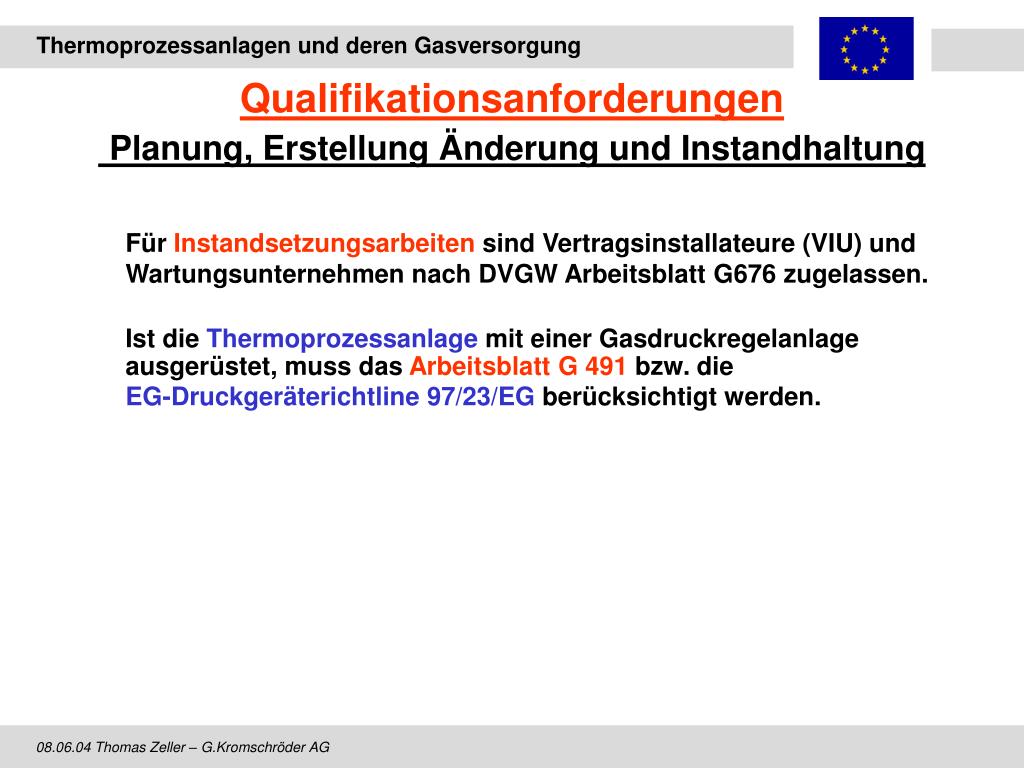 Thermoprozessanlagen und deren Gasversorgung

Qualifikationsanforderungen

Planung, Erstellung Änderung und Instandhaltung

Für Instandsetzungsarbeiten sind Vertragsinstallateure (VIU) und Wartungsunternehmen nach DVGW Arbeitsblatt G676 zugelassen.

Ist die Thermoprozessanlage mit einer Gasdruckregelanlage ausgerüstet, muss das Arbeitsblatt G 491 bzw. die EG-Druckgeräterichtline 97/23/EG berücksichtigt werden.

08.06.04 Thomas Zeller – G.Kromschröder AG